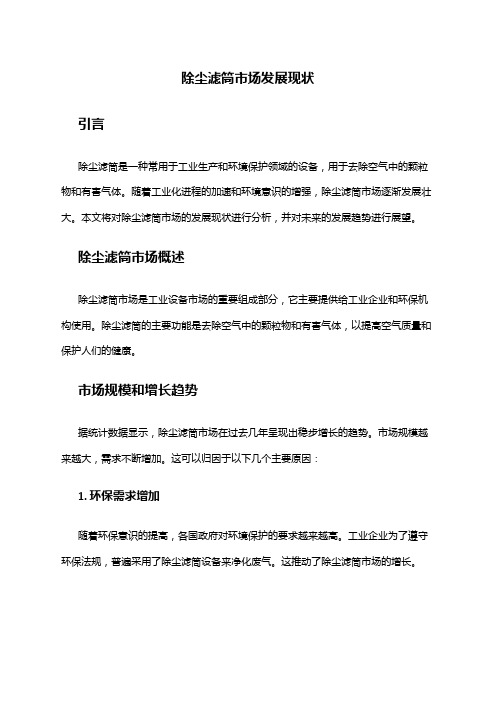 除尘滤筒市场发展现状

引言

除尘滤筒是一种常用于工业生产和环境保护领域的设备，用于去除空气中的颗粒物和有害气体。随着工业化进程的加速和环境意识的增强，除尘滤筒市场逐渐发展壮大。本文将对除尘滤筒市场的发展现状进行分析，并对未来的发展趋势进行展望。

除尘滤筒市场概述

除尘滤筒市场是工业设备市场的重要组成部分，它主要提供给工业企业和环保机构使用。除尘滤筒的主要功能是去除空气中的颗粒物和有害气体，以提高空气质量和保护人们的健康。

市场规模和增长趋势

据统计数据显示，除尘滤筒市场在过去几年呈现出稳步增长的趋势。市场规模越来越大，需求不断增加。这可以归因于以下几个主要原因：

1. 环保需求增加

随着环保意识的提高，各国政府对环境保护的要求越来越高。工业企业为了遵守环保法规，普遍采用了除尘滤筒设备来净化废气。这推动了除尘滤筒市场的增长。